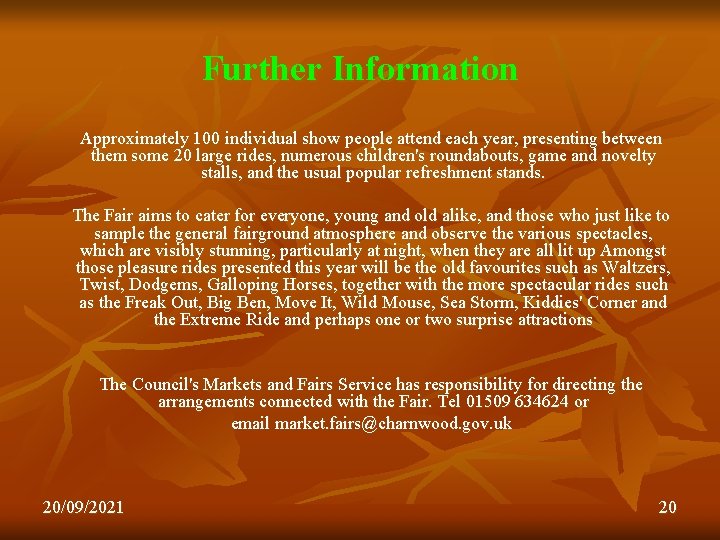 Further Information

Approximately 100 individual show people attend each year, presenting between them some 20 large rides, numerous children's roundabouts, game and novelty stalls, and the usual popular refreshment stands.

The Fair aims to cater for everyone, young and old alike, and those who just like to sample the general fairground atmosphere and observe the various spectacles, which are visibly stunning, particularly at night, when they are all lit up Amongst those pleasure rides presented this year will be the old favourites such as Waltzers, Twist, Dodgems, Galloping Horses, together with the more spectacular rides such as the Freak Out, Big Ben, Move It, Wild Mouse, Sea Storm, Kiddies' Corner and the Extreme Ride and perhaps one or two surprise attractions

The Council's Markets and Fairs Service has responsibility for directing the arrangements connected with the Fair. Tel 01509 634624 or
email market.fairs@charnwood.gov.uk

20/09/2021

20